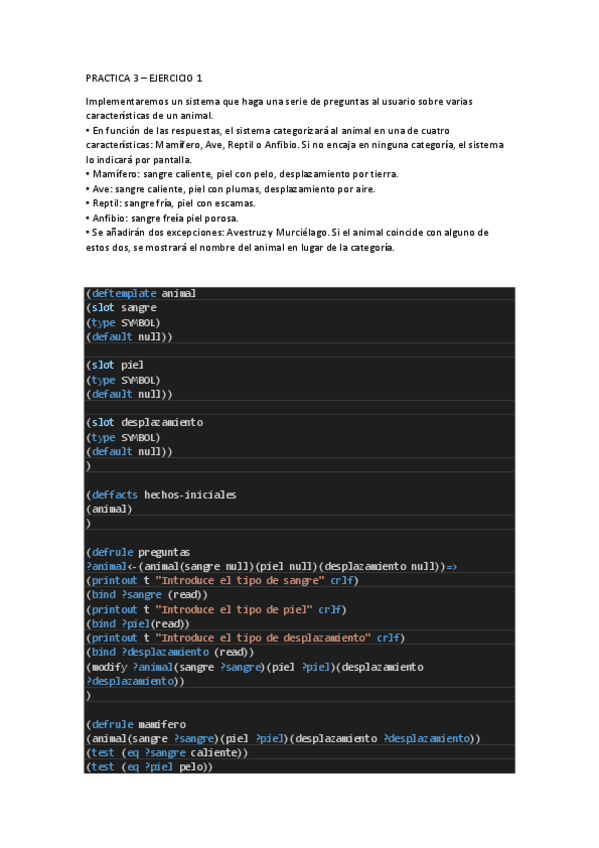 PRACTICA 3 – EJERCICIO 1

Implementaremos un sistema que haga una serie de preguntas al usuario sobre varias características de un animal.
• En función de las respuestas, el sistema categorizará al animal en una de cuatro características: Mamífero, Ave, Reptil o Anfibio. Si no encaja en ninguna categoría, el sistema lo indicará por pantalla.
• Mamífero: sangre caliente, piel con pelo, desplazamiento por tierra.
• Ave: sangre caliente, piel con plumas, desplazamiento por aire.
• Reptil: sangre fría, piel con escamas.
• Anfibio: sangre freía piel porosa.
• Se añadirán dos excepciones: Avestruz y Murciélago. Si el animal coincide con alguno de estos dos, se mostrará el nombre del animal en lugar de la categoría.

(deftemplate animal
(slot sangre
(type SYMBOL)
(default null))

(slot piel
(type SYMBOL)
(default null))

(slot desplazamiento
(type SYMBOL)
(default null))
)

(deffacts hechos-iniciales
(animal)
)

(defrule preguntas
?animal<-(animal(sangre null)(piel null)(desplazamiento null))=>
(printout t "Introduce el tipo de sangre" crlf)
(bind ?sangre (read))
(printout t "Introduce el tipo de piel" crlf)
(bind ?piel(read))
(printout t "Introduce el tipo de desplazamiento" crlf)
(bind ?desplazamiento (read))
(modify ?animal(sangre ?sangre)(piel ?piel)(desplazamiento ?desplazamiento))
)

(defrule mamifero
(animal(sangre ?sangre)(piel ?piel)(desplazamiento ?desplazamiento))
(test (eq ?sangre caliente))
(test (eq ?piel pelo))